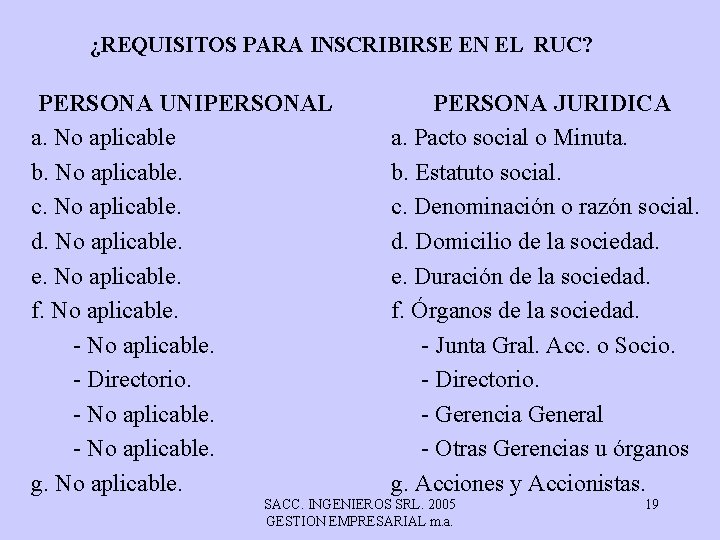 ¿REQUISITOS PARA INSCRIBIRSE EN EL RUC?

PERSONA UNIPERSONAL
a. No aplicable
b. No aplicable.
c. No aplicable.
d. No aplicable.
e. No aplicable.
f. No aplicable.
- No aplicable.
- Directorio.
- No aplicable.
- No aplicable.
g. No aplicable.

PERSONA JURIDICA
a. Pacto social o Minuta.
b. Estatuto social.
c. Denominación o razón social.
d. Domicilio de la sociedad.
e. Duración de la sociedad.
f. Órganos de la sociedad.
- Junta Gral. Acc. o Socio.
- Directorio.
- Gerencia General
- Otras Gerencias u órganos
g. Acciones y Accionistas.

SACC. INGENIEROS SRL. 2005
GESTION EMPRESARIAL m.a.
19